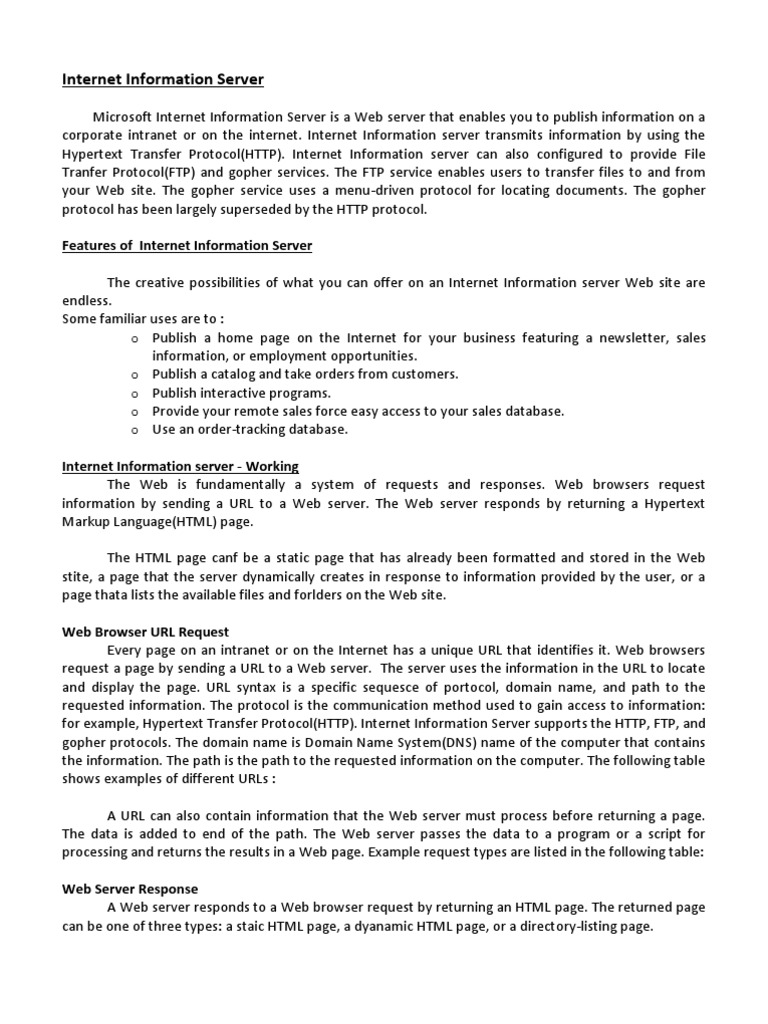 Internet Information Server

Microsoft Internet Information Server is a Web server that enables you to publish information on a corporate intranet or on the internet. Internet Information server transmits information by using the Hypertext Transfer Protocol(HTTP). Internet Information server can also configured to provide File Tranfer Protocol(FTP) and gopher services. The FTP service enables users to transfer files to and from your Web site. The gopher service uses a menu-driven protocol for locating documents. The gopher protocol has been largely superseded by the HTTP protocol.

Features of Internet Information Server

The creative possibilities of what you can offer on an Internet Information server Web site are endless.
Some familiar uses are to :

o Publish a home page on the Internet for your business featuring a newsletter, sales information, or employment opportunities.
o Publish a catalog and take orders from customers.
o Publish interactive programs.
o Provide your remote sales force easy access to your sales database.
o Use an order-tracking database.

Internet Information server - Working
The Web is fundamentally a system of requests and responses. Web browsers request information by sending a URL to a Web server. The Web server responds by returning a Hypertext Markup Language(HTML) page.

The HTML page canf be a static page that has already been formatted and stored in the Web stite, a page that the server dynamically creates in response to information provided by the user, or a page thata lists the available files and forlders on the Web site.

Web Browser URL Request
Every page on an intranet or on the Internet has a unique URL that identifies it. Web browsers request a page by sending a URL to a Web server. The server uses the information in the URL to locate and display the page. URL syntax is a specific sequesce of portocol, domain name, and path to the requested information. The protocol is the communication method used to gain access to information: for example, Hypertext Transfer Protocol(HTTP). Internet Information Server supports the HTTP, FTP, and gopher protocols. The domain name is Domain Name System(DNS) name of the computer that contains the information. The path is the path to the requested information on the computer. The following table shows examples of different URLs :

A URL can also contain information that the Web server must process before returning a page. The data is added to end of the path. The Web server passes the data to a program or a script for processing and returns the results in a Web page. Example request types are listed in the following table:

Web Server Response
A Web server responds to a Web browser request by returning an HTML page. The returned page can be one of three types: a staic HTML page, a dyanamic HTML page, or a directory-listing page.